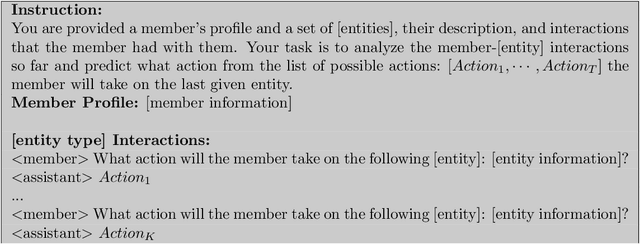 **Instruction:**
You are provided a member's profile and a set of [entities], their description, and interactions that the member had with them. Your task is to analyze the member-[entity] interactions so far and predict what action from the list of possible actions: $[Action_1, \cdots, Action_T]$ the member will take on the last given entity.
**Member Profile:** [member information]

**[entity type] Interactions:**
<member> What action will the member take on the following [entity]: [entity information]?
<assistant> $Action_1$
...
<member> What action will the member take on the following [entity]: [entity information]?
<assistant> $Action_K$